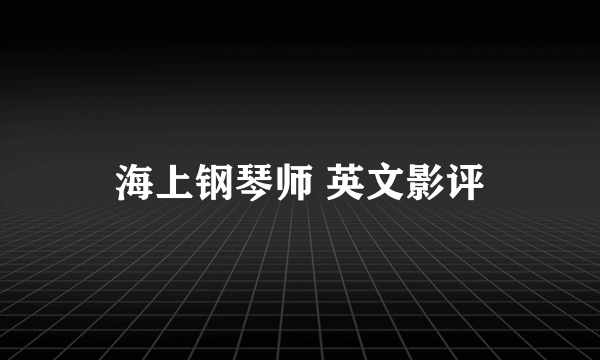 海上钢琴师 英文影评